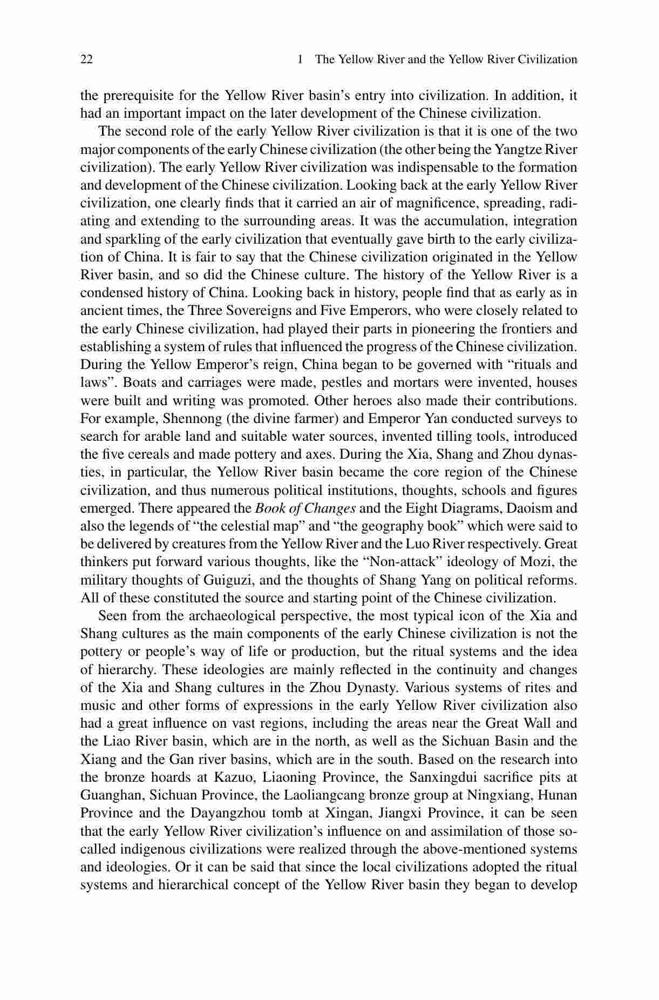 22 1 The Yellow River and the Yellow River Civilization

the prerequisite for the Yellow River basin's entry into civilization. In addition, it had an important impact on the later development of the Chinese civilization.

The second role of the early Yellow River civilization is that it is one of the two major components of the early Chinese civilization (the other being the Yangtze River civilization). The early Yellow River civilization was indispensable to the formation and development of the Chinese civilization. Looking back at the early Yellow River civilization, one clearly finds that it carried an air of magnificence, spreading, radiating and extending to the surrounding areas. It was the accumulation, integration and sparkling of the early civilization that eventually gave birth to the early civilization of China. It is fair to say that the Chinese civilization originated in the Yellow River basin, and so did the Chinese culture. The history of the Yellow River is a condensed history of China. Looking back in history, people find that as early as in ancient times, the Three Sovereigns and Five Emperors, who were closely related to the early Chinese civilization, had played their parts in pioneering the frontiers and establishing a system of rules that influenced the progress of the Chinese civilization. During the Yellow Emperor's reign, China began to be governed with "rituals and laws". Boats and carriages were made, pestles and mortars were invented, houses were built and writing was promoted. Other heroes also made their contributions. For example, Shennong (the divine farmer) and Emperor Yan conducted surveys to search for arable land and suitable water sources, invented tilling tools, introduced the five cereals and made pottery and axes. During the Xia, Shang and Zhou dynasties, in particular, the Yellow River basin became the core region of the Chinese civilization, and thus numerous political institutions, thoughts, schools and figures emerged. There appeared the Book of Changes and the Eight Diagrams, Daoism and also the legends of "the celestial map" and "the geography book" which were said to be delivered by creatures from the Yellow River and the Luo River respectively. Great thinkers put forward various thoughts, like the "Non-attack" ideology of Mozi, the military thoughts of Guiguzi, and the thoughts of Shang Yang on political reforms. All of these constituted the source and starting point of the Chinese civilization.

Seen from the archaeological perspective, the most typical icon of the Xia and Shang cultures as the main components of the early Chinese civilization is not the pottery or people's way of life or production, but the ritual systems and the idea of hierarchy. These ideologies are mainly reflected in the continuity and changes of the Xia and Shang cultures in the Zhou Dynasty. Various systems of rites and music and other forms of expressions in the early Yellow River civilization also had a great influence on vast regions, including the areas near the Great Wall and the Liao River basin, which are in the north, as well as the Sichuan Basin and the Xiang and the Gan river basins, which are in the south. Based on the research into the bronze hoards at Kazuo, Liaoning Province, the Sanxingdui sacrifice pits at Guanghan, Sichuan Province, the Laoliangcang bronze group at Ningxiang, Hunan Province and the Dayangzhou tomb at Xingan, Jiangxi Province, it can be seen that the early Yellow River civilization's influence on and assimilation of those so-called indigenous civilizations were realized through the above-mentioned systems and ideologies. Or it can be said that since the local civilizations adopted the ritual systems and hierarchical concept of the Yellow River basin they began to develop